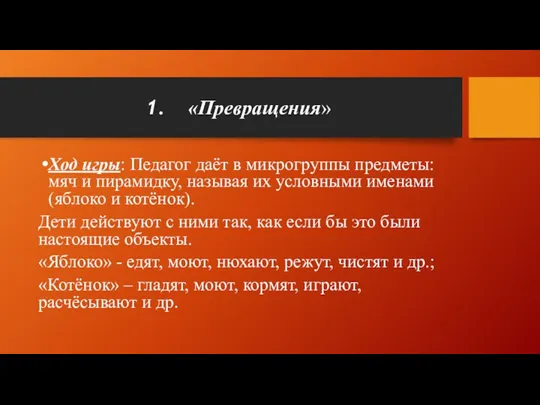 1. «Превращения»

•Ход игры: Педагог даёт в микрогруппы предметы: мяч и пирамидку, называя их условными именами (яблоко и котёнок).

Дети действуют с ними так, как если бы это были настоящие объекты.

«Яблоко» - едят, моют, нюхают, режут, чистят и др.;

«Котёнок» – гладят, моют, кормят, играют, расчёсывают и др.